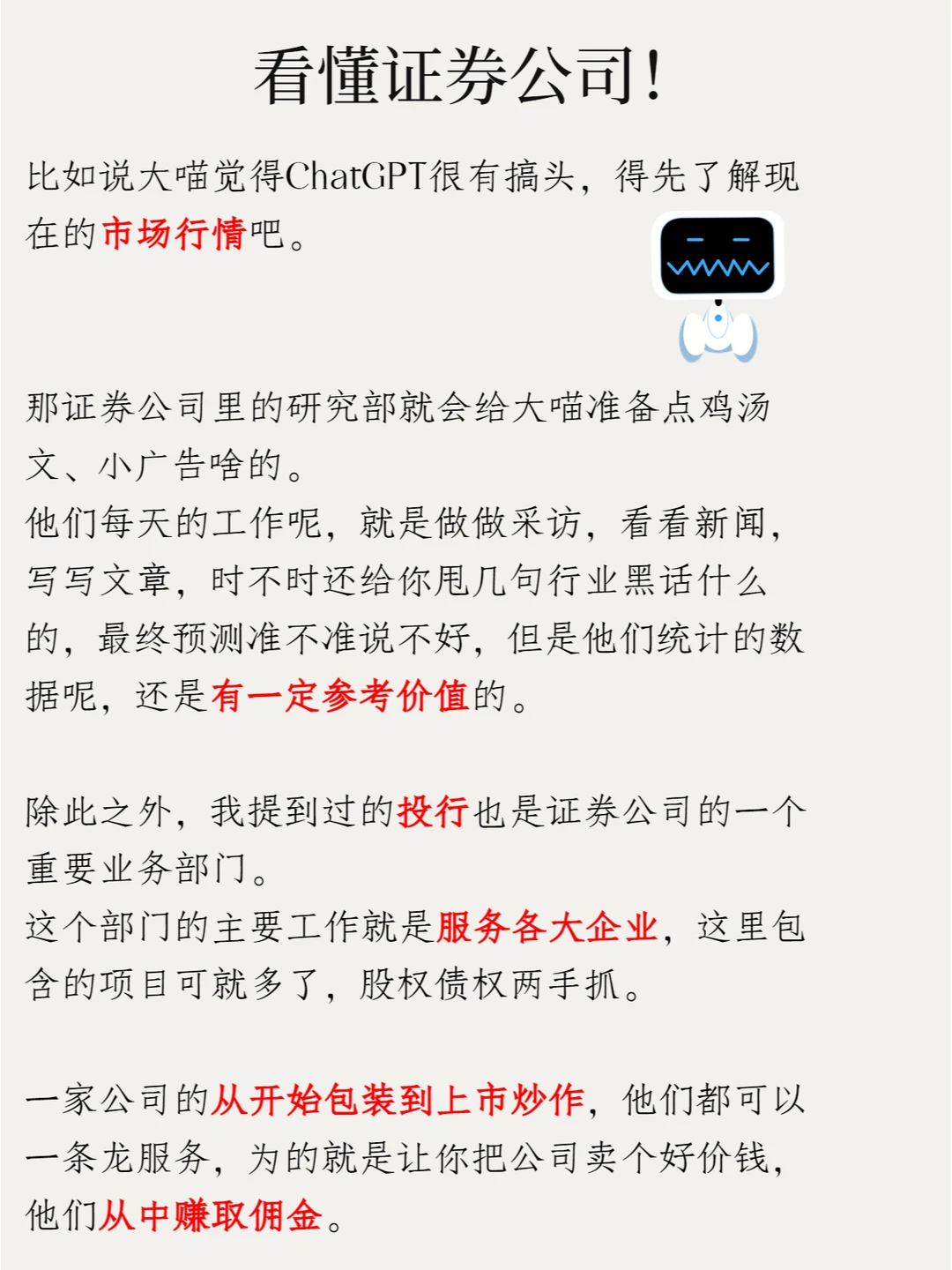 看懂证券公司！

比如说大喵觉得ChatGPT很有搞头，得先了解现在的市场行情吧。

那证券公司里的研究部就会给大喵准备点鸡汤文、小广告啥的。
他们每天的工作呢，就是做做采访，看看新闻，写写文章，时不时还给你甩几句行业黑话什么的，最终预测准不准说不好，但是他们统计的数据呢，还是有一定参考价值的。

除此之外，我提到过的投行也是证券公司的一个重要业务部门。
这个部门的主要工作就是服务各大企业，这里包含的项目可就多了，股权债权两手抓。

一家公司的从开始包装到上市炒作，他们都可以一条龙服务，为的就是让你把公司卖个好价钱，他们从中赚取佣金。